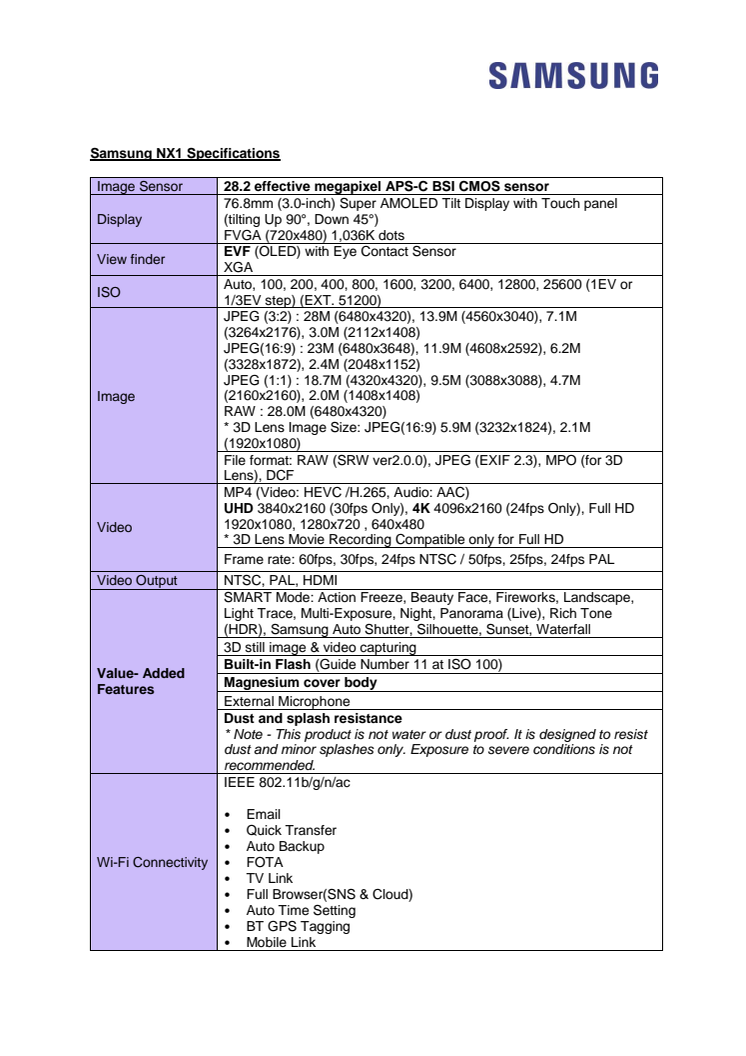 SAMSUNG

Samsung NX1 Specifications

| Image Sensor | 28.2 effective megapixel APS-C BSI CMOS sensor |
|---|---|
| Display | 76.8mm (3.0-inch) Super AMOLED Tilt Display with Touch panel (tilting Up 90°, Down 45°) FVGA (720x480) 1,036K dots |
| View finder | EVF (OLED) with Eye Contact Sensor XGA |
| ISO | Auto, 100, 200, 400, 800, 1600, 3200, 6400, 12800, 25600 (1EV or 1/3EV step) (EXT. 51200) |
| Image | JPEG (3:2) : 28M (6480x4320), 13.9M (4560x3040), 7.1M (3264x2176), 3.0M (2112x1408) JPEG(16:9) : 23M (6480x3648), 11.9M (4608x2592), 6.2M (3328x1872), 2.4M (2048x1152) JPEG (1:1) : 18.7M (4320x4320), 9.5M (3088x3088), 4.7M (2160x2160), 2.0M (1408x1408) RAW : 28.0M (6480x4320) * 3D Lens Image Size: JPEG(16:9) 5.9M (3232x1824), 2.1M (1920x1080) |
| | File format: RAW (SRW ver2.0.0), JPEG (EXIF 2.3), MPO (for 3D Lens), DCF |
| Video | MP4 (Video: HEVC /H.265, Audio: AAC) UHD 3840x2160 (30fps Only), 4K 4096x2160 (24fps Only), Full HD 1920x1080, 1280x720 , 640x480 * 3D Lens Movie Recording Compatible only for Full HD |
| | Frame rate: 60fps, 30fps, 24fps NTSC / 50fps, 25fps, 24fps PAL |
| Video Output | NTSC, PAL, HDMI |
| Value- Added Features | SMART Mode: Action Freeze, Beauty Face, Fireworks, Landscape, Light Trace, Multi-Exposure, Night, Panorama (Live), Rich Tone (HDR), Samsung Auto Shutter, Silhouette, Sunset, Waterfall |
| | 3D still image & video capturing |
| | Built-in Flash (Guide Number 11 at ISO 100) |
| | Magnesium cover body |
| | External Microphone |
| | Dust and splash resistance * Note - This product is not water or dust proof. It is designed to resist dust and minor splashes only. Exposure to severe conditions is not recommended. |
| Wi-Fi Connectivity | IEEE 802.11b/g/n/ac • Email • Quick Transfer • Auto Backup • FOTA • TV Link • Full Browser(SNS & Cloud) • Auto Time Setting • BT GPS Tagging • Mobile Link |